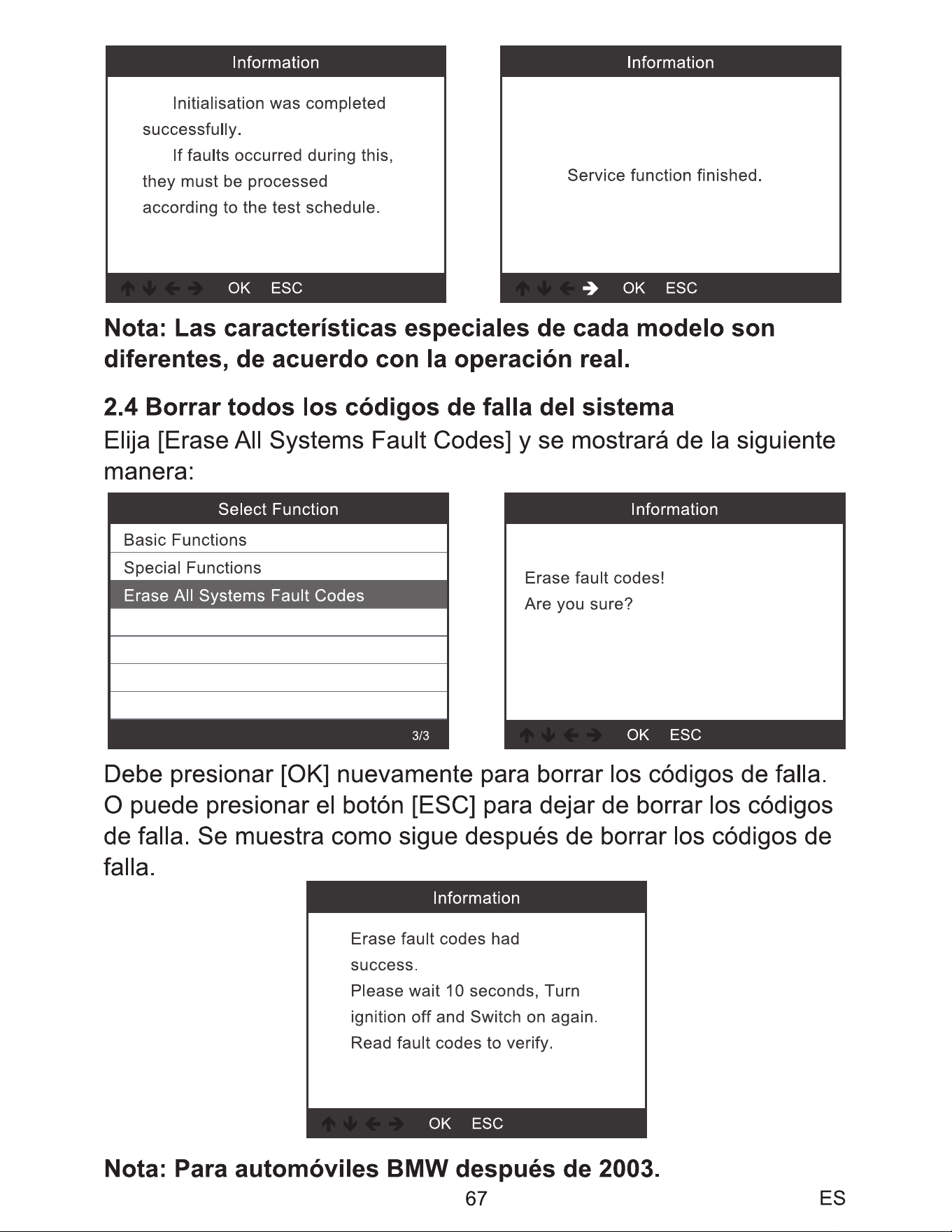 Information

Initialisation was completed successfully.

If faults occurred during this, they must be processed according to the test schedule.

↑ ↓ ← → OK ESC

Information

Service function finished.

↑ ↓ ← → OK ESC

Nota: Las características especiales de cada modelo son diferentes, de acuerdo con la operación real.

2.4 Borrar todos los códigos de falla del sistema

Elija [Erase All Systems Fault Codes] y se mostrará de la siguiente manera:

Select Function

Basic Functions

Special Functions

Erase All Systems Fault Codes

3/3

Information

Erase fault codes!

Are you sure?

↑ ↓ ← → OK ESC

Debe presionar [OK] nuevamente para borrar los códigos de falla. O puede presionar el botón [ESC] para dejar de borrar los códigos de falla. Se muestra como sigue después de borrar los códigos de falla.

Information

Erase fault codes had success.

Please wait 10 seconds, Turn ignition off and Switch on again.

Read fault codes to verify.

↑ ↓ ← → OK ESC

Nota: Para automóviles BMW después de 2003.

67

ES